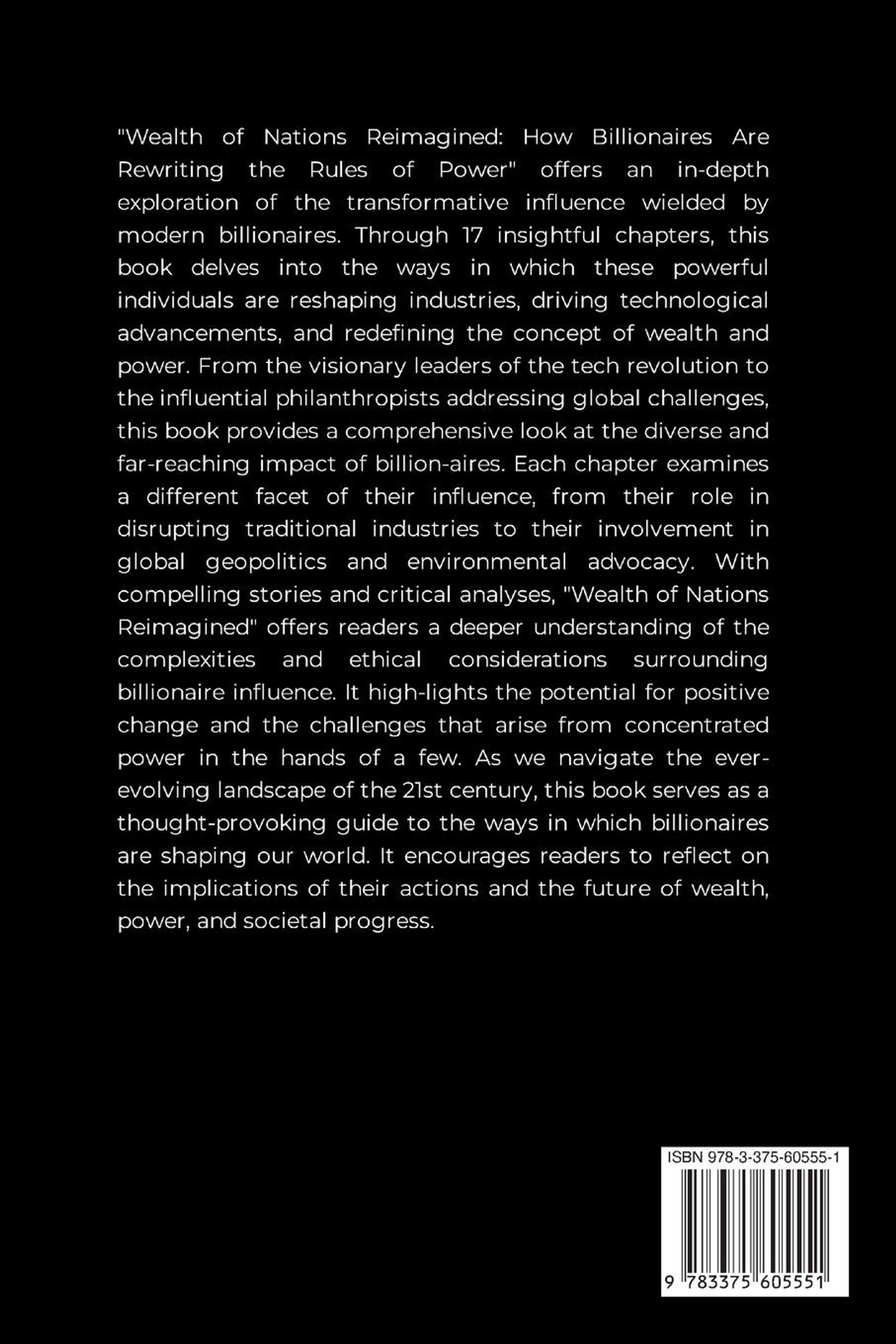 "Wealth of Nations Reimagined: How Billionaires Are Rewriting the Rules of Power" offers an in-depth exploration of the transformative influence wielded by modern billionaires. Through 17 insightful chapters, this book delves into the ways in which these powerful individuals are reshaping industries, driving technological advancements, and redefining the concept of wealth and power. From the visionary leaders of the tech revolution to the influential philanthropists addressing global challenges, this book provides a comprehensive look at the diverse and far-reaching impact of billion-aires. Each chapter examines a different facet of their influence, from their role in disrupting traditional industries to their involvement in global geopolitics and environmental advocacy. With compelling stories and critical analyses, "Wealth of Nations Reimagined" offers readers a deeper understanding of the complexities and ethical considerations surrounding billionaire influence. It high-lights the potential for positive change and the challenges that arise from concentrated power in the hands of a few. As we navigate the ever-evolving landscape of the 21st century, this book serves as a thought-provoking guide to the ways in which billionaires are shaping our world. It encourages readers to reflect on the implications of their actions and the future of wealth, power, and societal progress.

ISBN 978-3-375-60555-1

9 783375 605551